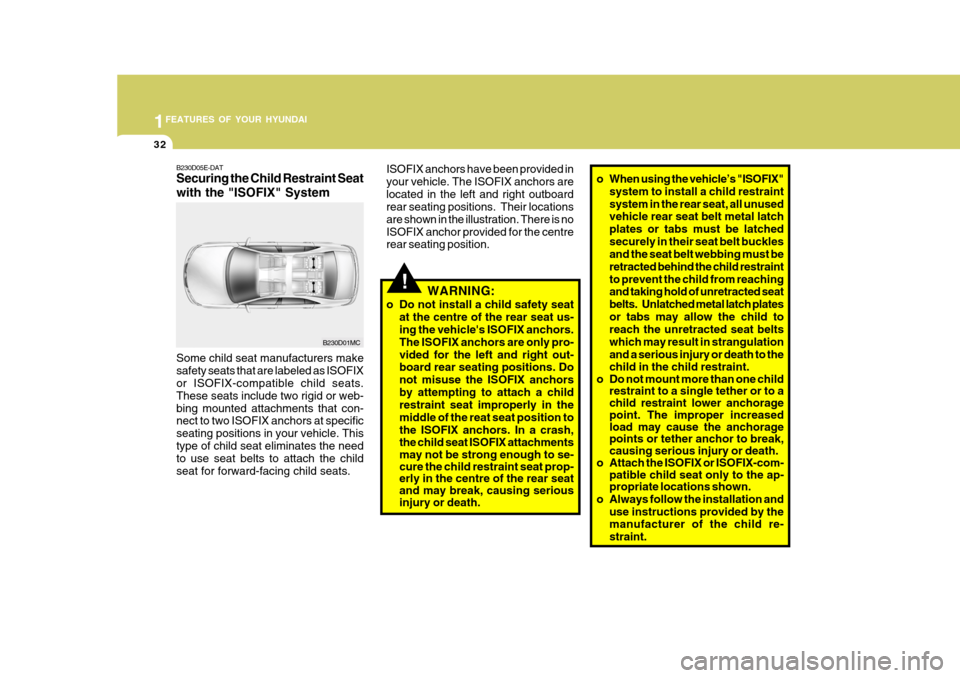 1 FEATURES OF YOUR HYUNDAI

32

B230D05E-DAT

Securing the Child Restraint Seat with the "ISOFIX" System

B230D01MC

Some child seat manufacturers make safety seats that are labeled as ISOFIX or ISOFIX-compatible child seats. These seats include two rigid or webbing mounted attachments that connect to two ISOFIX anchors at specific seating positions in your vehicle. This type of child seat eliminates the need to use seat belts to attach the child seat for forward-facing child seats.

ISOFIX anchors have been provided in your vehicle. The ISOFIX anchors are located in the left and right outboard rear seating positions. Their locations are shown in the illustration. There is no ISOFIX anchor provided for the centre rear seating position.

!

WARNING:

o Do not install a child safety seat at the centre of the rear seat using the vehicle's ISOFIX anchors. The ISOFIX anchors are only provided for the left and right outboard rear seating positions. Do not misuse the ISOFIX anchors by attempting to attach a child restraint seat improperly in the middle of the reat seat position to the ISOFIX anchors. In a crash, the child seat ISOFIX attachments may not be strong enough to secure the child restraint seat properly in the centre of the rear seat and may break, causing serious injury or death.

o When using the vehicle's "ISOFIX" system to install a child restraint system in the rear seat, all unused vehicle rear seat belt metal latch plates or tabs must be latched securely in their seat belt buckles and the seat belt webbing must be retracted behind the child restraint to prevent the child from reaching and taking hold of unretracted seat belts. Unlatched metal latch plates or tabs may allow the child to reach the unretracted seat belts which may result in strangulation and a serious injury or death to the child in the child restraint.

o Do not mount more than one child restraint to a single tether or to a child restraint lower anchorage point. The improper increased load may cause the anchorage points or tether anchor to break, causing serious injury or death.

o Attach the ISOFIX or ISOFIX-compatible child seat only to the appropriate locations shown.

o Always follow the installation and use instructions provided by the manufacturer of the child restraint.

carmanualsonline.info